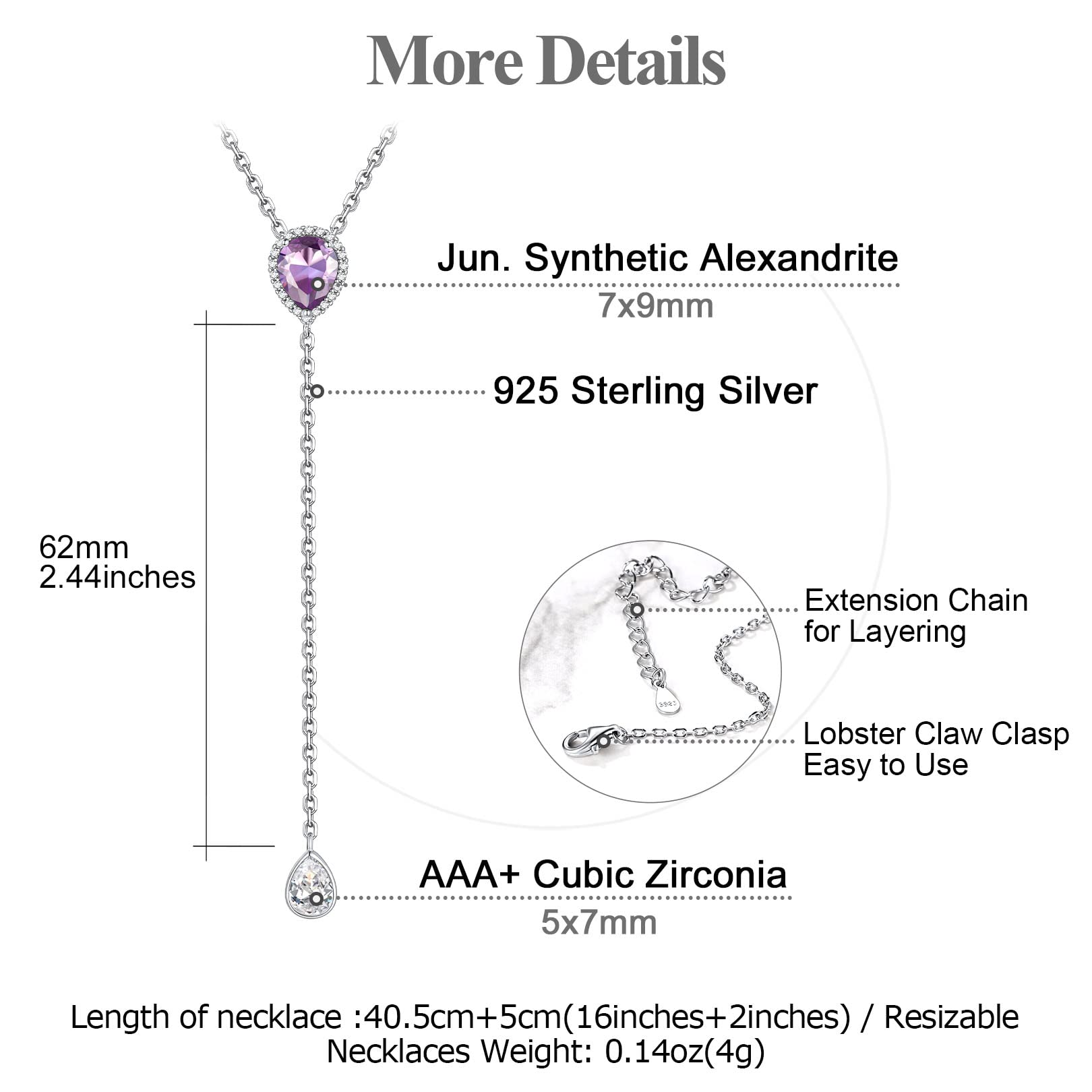 More Details

Jun. Synthetic Alexandrite
7x9mm

925 Sterling Silver

62mm
2.44inches

Extension Chain
for Layering

Lobster Claw Clasp
Easy to Use

AAA+ Cubic Zirconia
5x7mm

Length of necklace :40.5cm+5cm(16inches+2inches) / Resizable
Necklaces Weight: 0.14oz(4g)